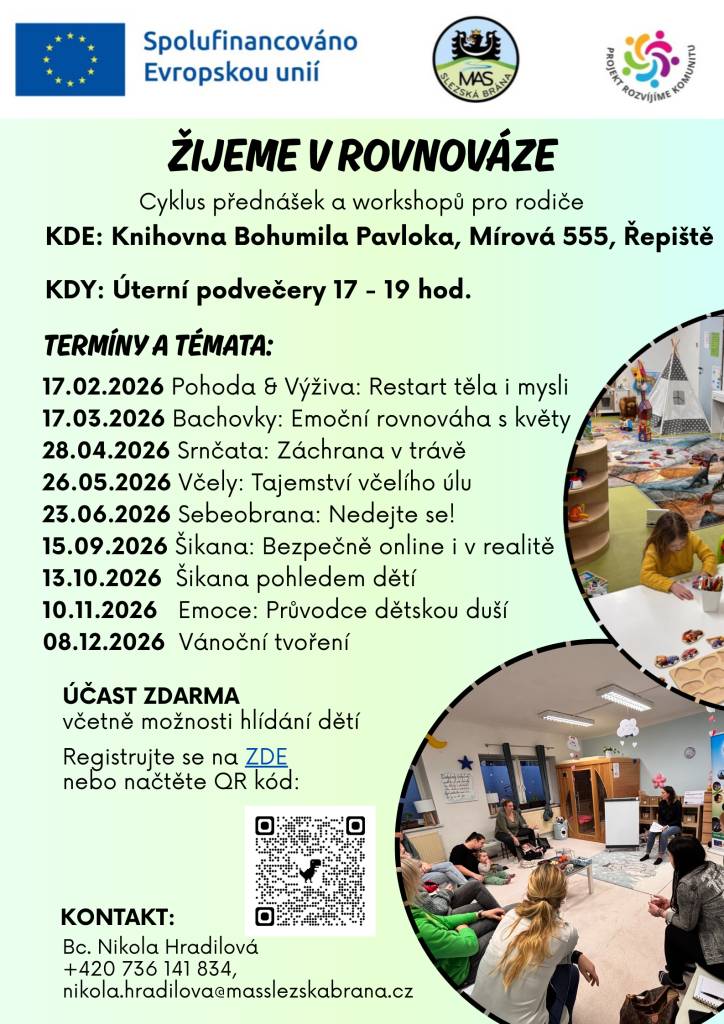 Spolufinancováno Evropskou unií

MAS SLEZSKÁ BRÁNA

PROJEKT ROZVÍJÍME KOMUNITU

ŽIJEME V ROVNOVÁZE

Cyklus přednášek a workshopů pro rodiče

KDE: Knihovna Bohumila Pavloka, Mírová 555, Řepiště

KDY: Úterní podvečery 17 - 19 hod.

TERMÍNY A TÉMATA:

17.02.2026 Pohoda & Výživa: Restart těla i mysli
17.03.2026 Bachovky: Emoční rovnováha s květy
28.04.2026 Srnčata: Záchrana v trávě
26.05.2026 Včely: Tajemství včelího úlu
23.06.2026 Sebeobrana: Nedejte se!
15.09.2026 Šikana: Bezpečně online i v realitě
13.10.2026 Šikana pohledem dětí
10.11.2026 Emoce: Průvodce dětskou duší
08.12.2026 Vánoční tvoření

ÚČAST ZDARMA
včetně možnosti hlídání dětí

Registrujte se na ZDE
nebo načtěte QR kód:

KONTAKT:
Bc. Nikola Hradilová
+420 736 141 834,
nikola.hradilova@masslezskabrana.cz